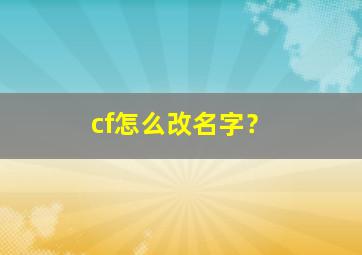 cf怎么改名字？